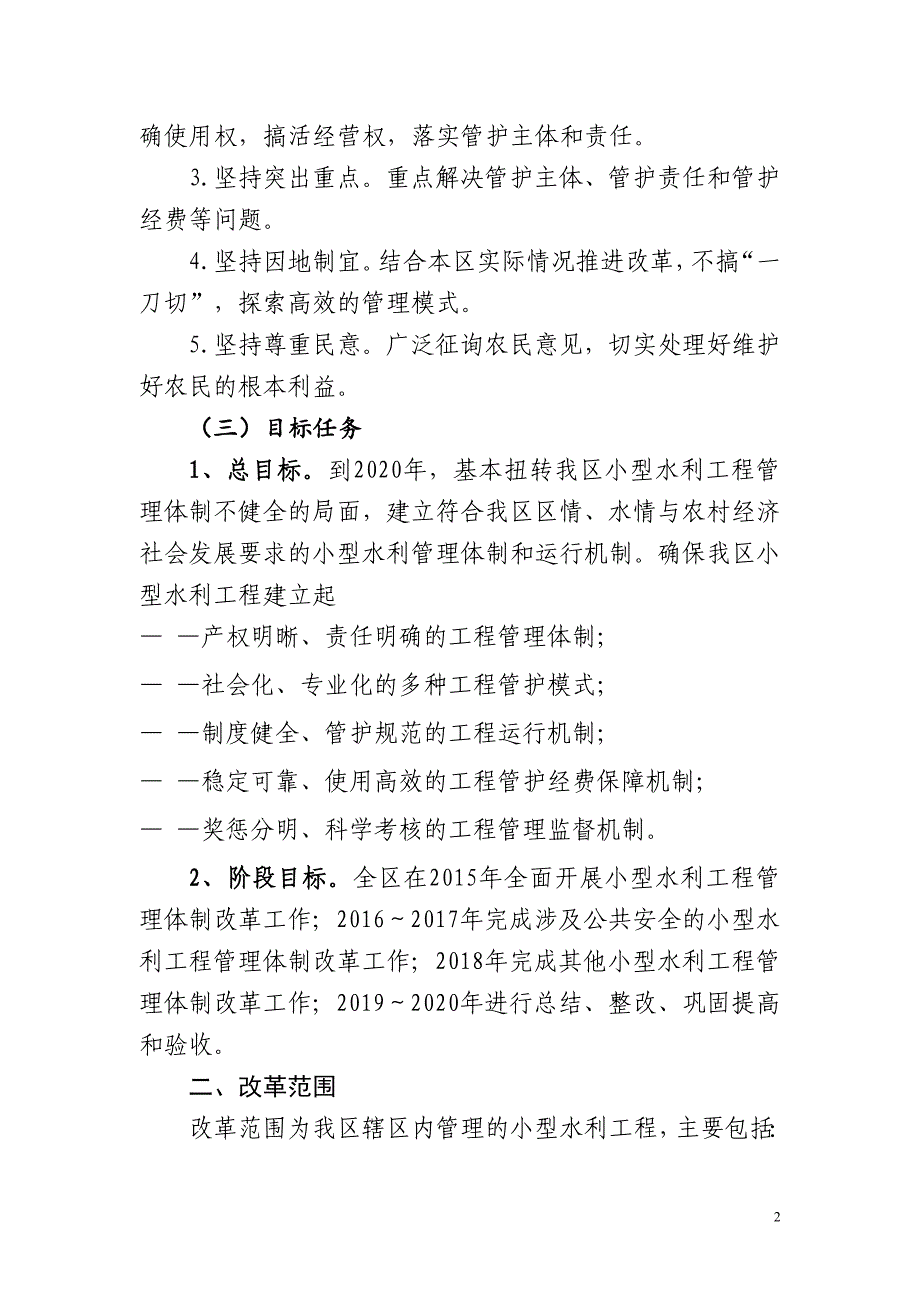 确使用权，搞活经营权，落实管护主体和责任。

3. 坚持突出重点。重点解决管护主体、管护责任和管护经费等问题。

4. 坚持因地制宜。结合本区实际情况推进改革，不搞“一刀切”，探索高效的管理模式。

5. 坚持尊重民意。广泛征询农民意见，切实处理好维护好农民的根本利益。

（三）目标任务

1、总目标。到2020年，基本扭转我区小型水利工程管理体制不健全的局面，建立符合我区区情、水情与农村经济社会发展要求的小型水利管理体制和运行机制。确保我区小型水利工程建立起

— —产权明晰、责任明确的工程管理体制；

— —社会化、专业化的多种工程管护模式；

— —制度健全、管护规范的工程运行机制；

— —稳定可靠、使用高效的工程管护经费保障机制；

— —奖惩分明、科学考核的工程管理监督机制。

2、阶段目标。全区在2015年全面开展小型水利工程管理体制改革工作；2016～2017年完成涉及公共安全的小型水利工程管理体制改革工作；2018年完成其他小型水利工程管理体制改革工作；2019～2020年进行总结、整改、巩固提高和验收。

二、改革范围

改革范围为我区辖区内管理的小型水利工程，主要包括:

2